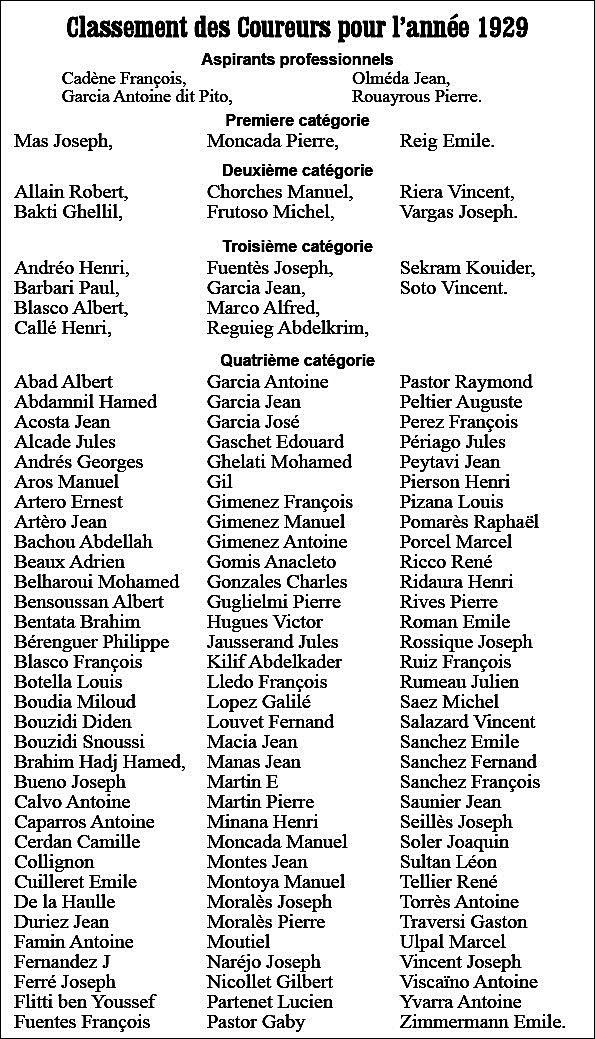 Classement des Coureurs pour l'année 1929

Aspirants professionnels

Cadène François,
Garcia Antoine dit Pito,

Olméda Jean,
Rouayrous Pierre.

Premiere catégorie

Mas Joseph,

Moncada Pierre,

Reig Emile.

Deuxième catégorie

Allain Robert,
Bakti Ghellil,

Chorches Manuel,
Frutoso Michel,

Riera Vincent,
Vargas Joseph.

Troisième catégorie

Andréo Henri,
Barbari Paul,
Blasco Albert,
Callé Henri,

Fuentès Joseph,
Garcia Jean,
Marco Alfred,
Reguieg Abdelkrim,

Sekram Kouider,
Soto Vincent.

Quatrième catégorie

Abad Albert
Abdamnil Hamed
Acosta Jean
Alcade Jules
Andrés Georges
Aros Manuel
Artero Ernest
Artèro Jean
Bachou Abdellah
Beaux Adrien
Belharoui Mohamed
Bensoussan Albert
Bentata Brahim
Bérenguer Philippe
Blasco François
Botella Louis
Boudia Miloud
Bouzidi Diden
Bouzidi Snoussi
Brahim Hadj Hamed,
Bueno Joseph
Calvo Antoine
Caparros Antoine
Cerdan Camille
Collignon
Cuilleret Emile
De la Haulle
Duriez Jean
Famin Antoine
Fernandez J
Ferré Joseph
Flitti ben Youssef
Fuentes François

Garcia Antoine
Garcia Jean
Garcia José
Gaschet Edouard
Ghelati Mohamed
Gil
Gimenez François
Gimenez Manuel
Gimenez Antoine
Gomis Anacleto
Gonzales Charles
Guglielmi Pierre
Hugues Victor
Jausserand Jules
Kilif Abdelkader
Lledo François
Lopez Galilé
Louvet Fernand
Macia Jean
Manas Jean
Martin E
Martin Pierre
Minana Henri
Moncada Manuel
Montes Jean
Montoya Manuel
Moralès Joseph
Moralès Pierre
Moutiel
Naréjo Joseph
Nicollet Gilbert
Partenet Lucien
Pastor Gaby

Pastor Raymond
Peltier Auguste
Perez François
Périago Jules
Peytavi Jean
Pierson Henri
Pizana Louis
Pomarès Raphaël
Porcel Marcel
Ricco René
Ridaura Henri
Rives Pierre
Roman Emile
Rossique Joseph
Ruiz François
Rumeau Julien
Saez Michel
Salazard Vincent
Sanchez Emile
Sanchez Fernand
Sanchez François
Saunier Jean
Seillès Joseph
Soler Joaquin
Sultan Léon
Tellier René
Torrès Antoine
Traversi Gaston
Ulpal Marcel
Vincent Joseph
Viscaïno Antoine
Yvarra Antoine
Zimmermann Emile.